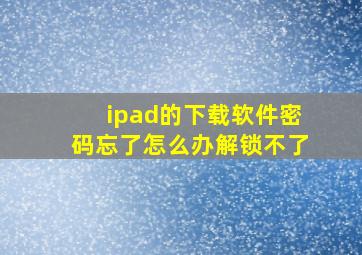 ipad的下载软件密码忘了怎么办解锁不了